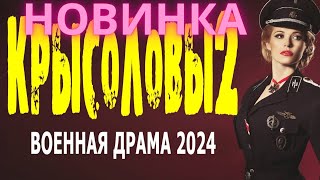 НОВИНКА
КРЫСОЛОВЫ2
ВОЕННАЯ ДРАМА 2024